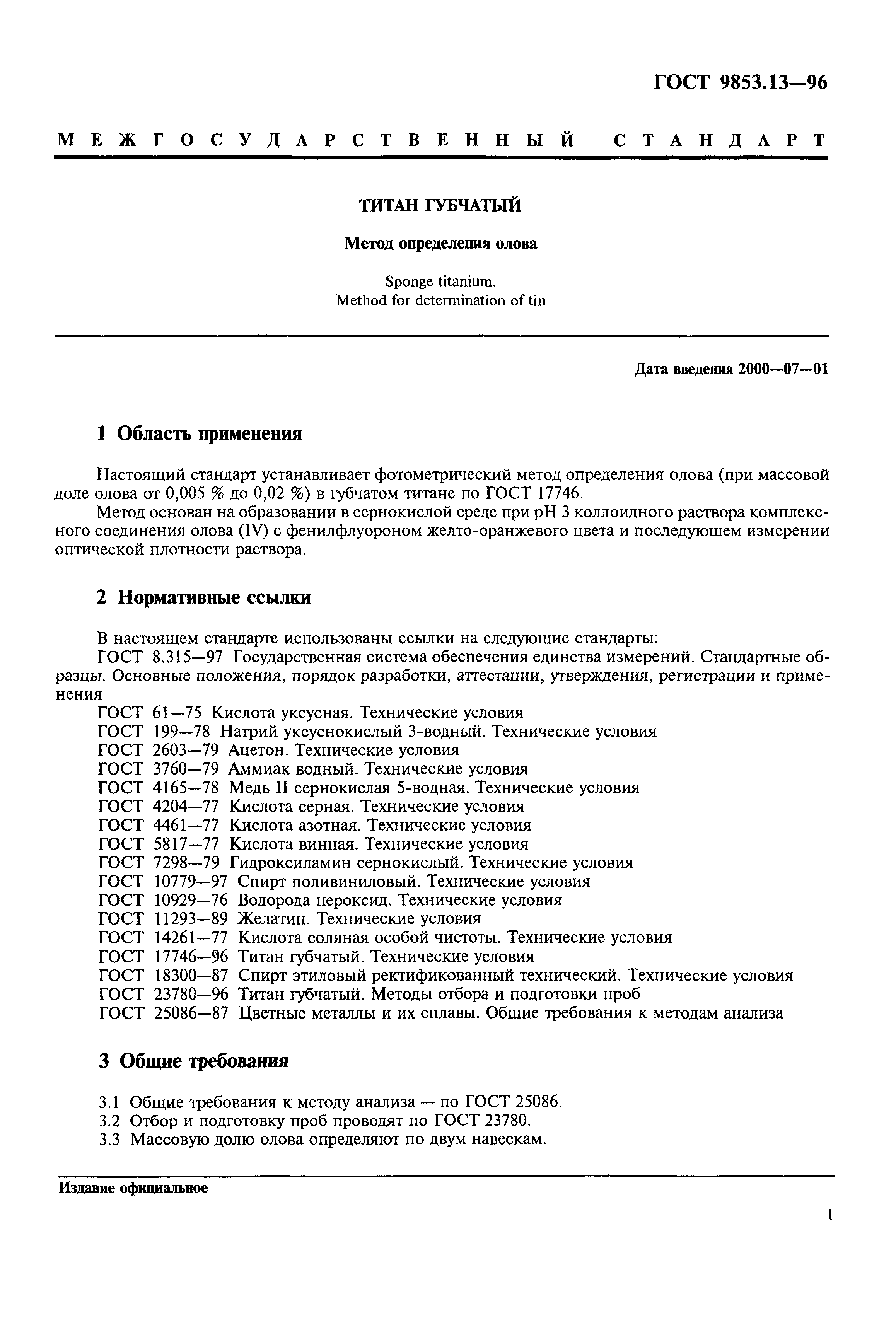 ГОСТ 9853.13—96

МЕЖГОСУДАРСТВЕННЫЙ СТАНДАРТ

ТИТАН ГУБЧАТЫЙ

Метод определения олова

Sponge titanium.
Method for determination of tin

Дата введения 2000—07—01

1 Область применения

Настоящий стандарт устанавливает фотометрический метод определения олова (при массовой доле олова от 0,005 % до 0,02 %) в губчатом титане по ГОСТ 17746.

Метод основан на образовании в сернокислой среде при pH 3 коллоидного раствора комплексного соединения олова (IV) с фенилфлуороном желто-оранжевого цвета и последующем измерении оптической плотности раствора.

2 Нормативные ссылки

В настоящем стандарте использованы ссылки на следующие стандарты:
ГОСТ 8.315—97 Государственная система обеспечения единства измерений. Стандартные образцы. Основные положения, порядок разработки, аттестации, утверждения, регистрации и применения
ГОСТ 61—75 Кислота уксусная. Технические условия
ГОСТ 199—78 Натрий уксуснокислый 3-водный. Технические условия
ГОСТ 2603—79 Ацетон. Технические условия
ГОСТ 3760—79 Аммиак водный. Технические условия
ГОСТ 4165—78 Медь II сернокислая 5-водная. Технические условия
ГОСТ 4204—77 Кислота серная. Технические условия
ГОСТ 4461—77 Кислота азотная. Технические условия
ГОСТ 5817—77 Кислота винная. Технические условия
ГОСТ 7298—79 Гидроксиламин сернокислый. Технические условия
ГОСТ 10779—97 Спирт поливиниловый. Технические условия
ГОСТ 10929—76 Водорода пероксид. Технические условия
ГОСТ 11293—89 Желатин. Технические условия
ГОСТ 14261—77 Кислота соляная особой чистоты. Технические условия
ГОСТ 17746—96 Титан губчатый. Технические условия
ГОСТ 18300—87 Спирт этиловый ректификованный технический. Технические условия
ГОСТ 23780—96 Титан губчатый. Методы отбора и подготовки проб
ГОСТ 25086—87 Цветные металлы и их сплавы. Общие требования к методам анализа

3 Общие требования

3.1 Общие требования к методу анализа — по ГОСТ 25086.
3.2 Отбор и подготовку проб проводят по ГОСТ 23780.
3.3 Массовую долю олова определяют по двум навескам.

Издание официальное

1